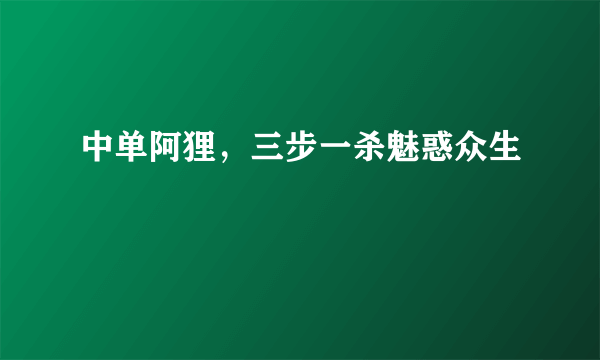 中单阿狸，三步一杀魅惑众生